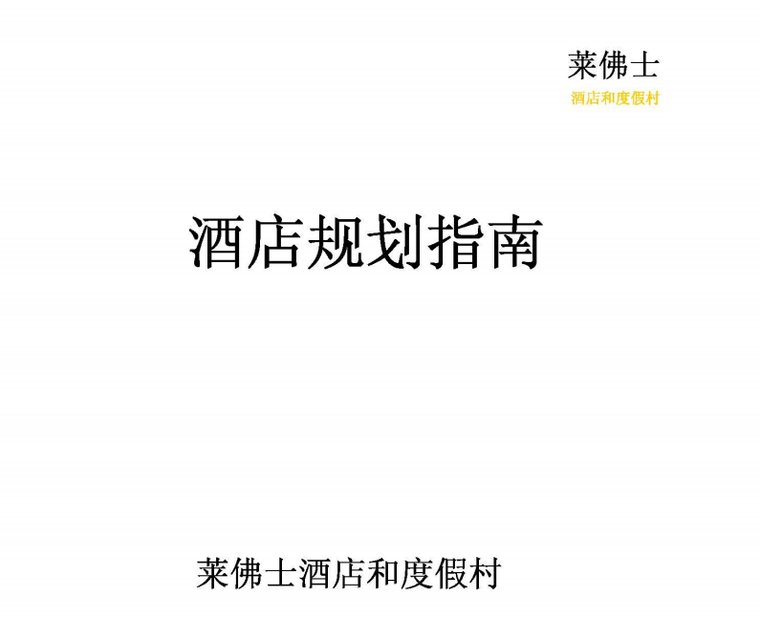 莱佛士
酒店和度假村

酒店规划指南

莱佛士酒店和度假村